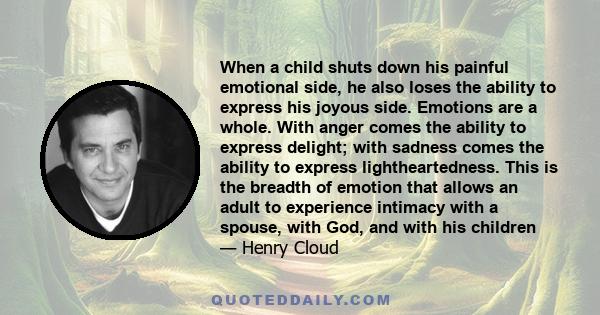 When a child shuts down his painful emotional side, he also loses the ability to express his joyous side. Emotions are a whole. With anger comes the ability to express delight; with sadness comes the ability to express lightheartedness. This is the breadth of emotion that allows an adult to experience intimacy with a spouse, with God, and with his children

— Henry Cloud

QUOTEDDAILY.COM